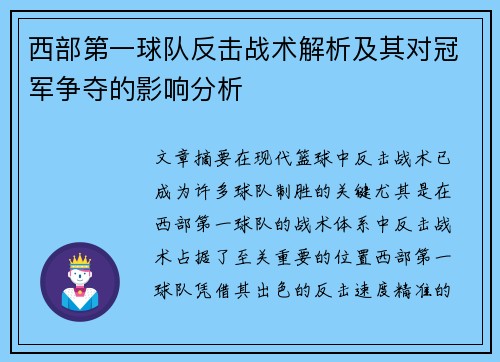 西部第一球队反击战术解析及其对冠军争夺的影响分析

文章摘要在现代篮球中反击战术已成为许多球队制胜的关键尤其是在西部第一球队的战术体系中反击战术占据了至关重要的位置西部第一球队凭借其出色的反击速度精准的